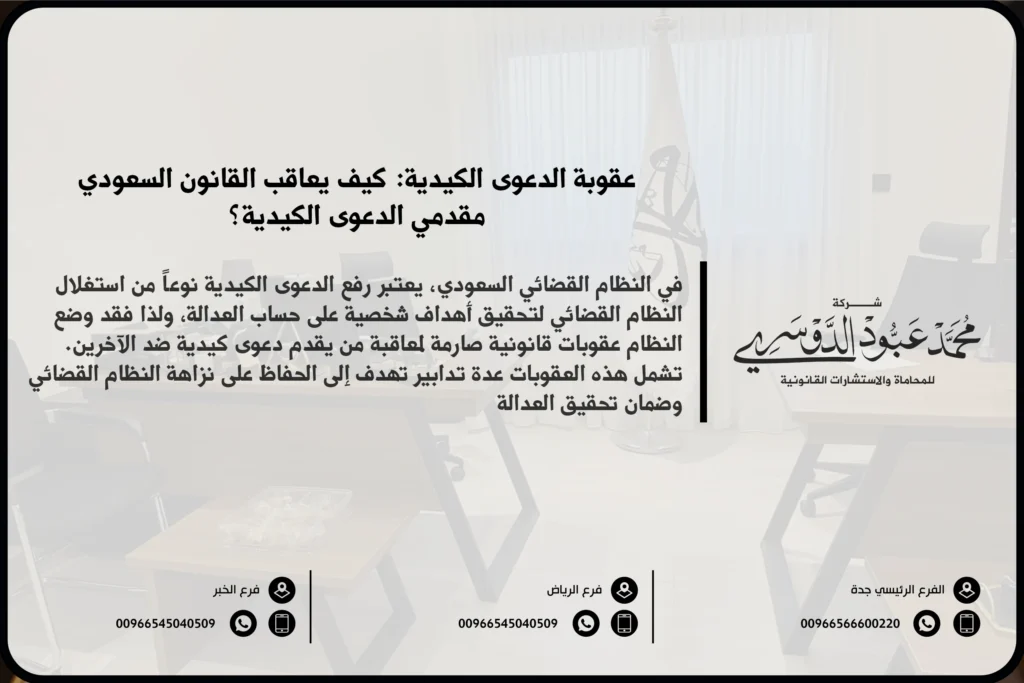 عقوبة الدعوى الكيدية: كيف يعاقب القانون السعودي مقدمي الدعوى الكيدية؟

في النظام القضائي السعودي، يعتبر رفع الدعوى الكيدية نوعاً من استغلال النظام القضائي لتحقيق أهداف شخصية على حساب العدالة، ولذا فقد وضع النظام عقوبات قانونية صارمة لمعاقبة من يقدم دعوى كيدية ضد الآخرين. تشمل هذه العقوبات عدة تدابير تهدف إلى الحفاظ على نزاهة النظام القضائي وضمان تحقيق العدالة

شركة
محمد عبود الدوسري
للمحاماة والاستشارات القانونية

الفرع الرئيسي جدة
00966566600220

فرع الرياض
00966545040509

فرع الخبر
00966545040509